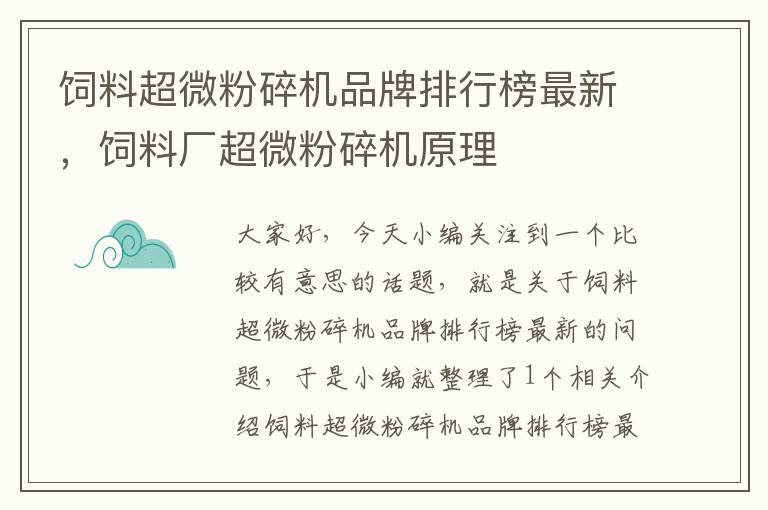 饲料超微粉碎机品牌排行榜最新，饲料厂超微粉碎机原理

大家好，今天小编关注到一个比较有意思的话题，就是关于饲料超微粉碎机品牌排行榜最新的问题，于是小编就整理了1个相关介绍饲料超微粉碎机品牌排行榜最